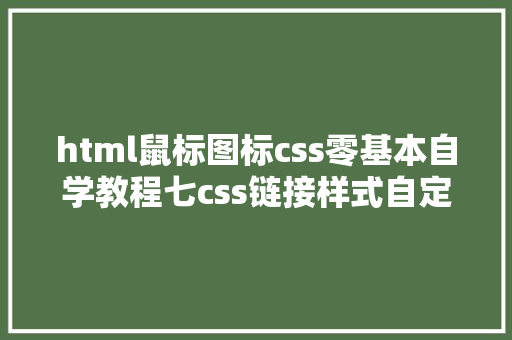 html鼠标图标css零基本自学教程七css链接样式自定